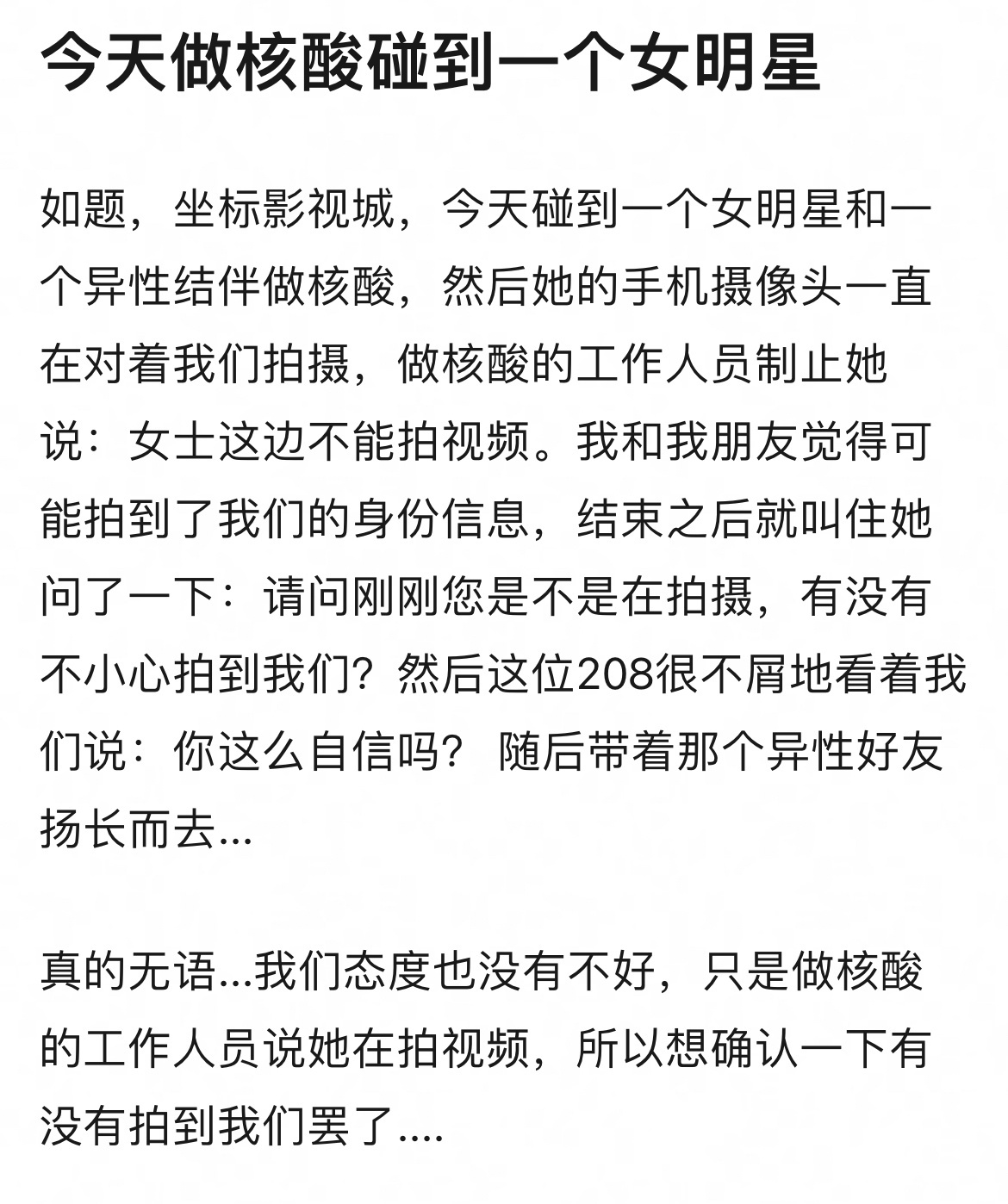 今天做核酸碰到一个女明星

如题，坐标影视城，今天碰到一个女明星和一个异性结伴做核酸，然后她的手机摄像头一直在对着我们拍摄，做核酸的工作人员制止她说：女士这边不能拍视频。我和我朋友觉得可能拍到了我们的身份信息，结束之后就叫住她问了一下：请问刚刚您是不是在拍摄，有没有不小心拍到我们？然后这位208很不屑地看着我们说：你这么自信吗？ 随后带着那个异性好友扬长而去...

真的无语...我们态度也没有不好，只是做核酸的工作人员说她在拍视频，所以想确认一下有没有拍到我们罢了....